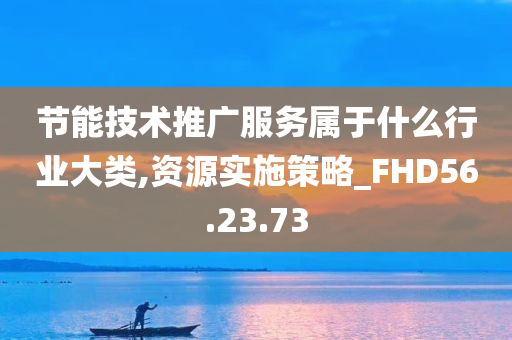 节能技术推广服务属于什么行业大类,资源实施策略_FHD56.23.73